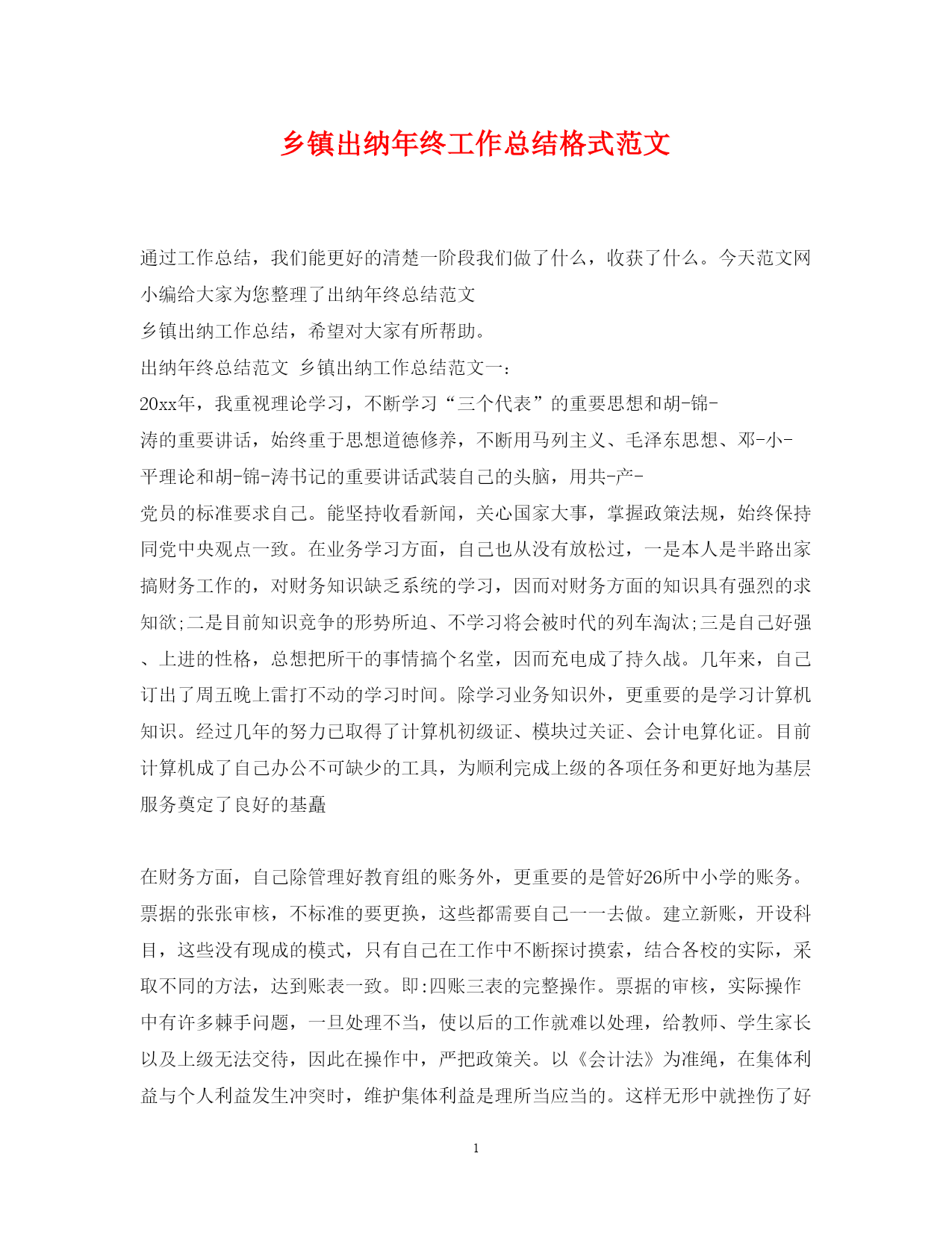 乡镇出纳年终工作总结格式范文

通过工作总结，我们能更好的清楚一阶段我们做了什么，收获了什么。今天范文网小编给大家为您整理了出纳年终总结范文

乡镇出纳工作总结，希望对大家有所帮助。

出纳年终总结范文 乡镇出纳工作总结范文一：

20xx年，我重视理论学习，不断学习“三个代表”的重要思想和胡-锦-涛的重要讲话，始终重于思想道德修养，不断用马列主义、毛泽东思想、邓-小-平理论和胡-锦-涛书记的重要讲话武装自己的头脑，用共-产-党员的标准要求自己。能坚持收看新闻，关心国家大事，掌握政策法规，始终保持同党中央观点一致。在业务学习方面，自己也从没有放松过，一是本人是半路出家搞财务工作的，对财务知识缺乏系统的学习，因而对财务方面的知识具有强烈的求知欲;二是目前知识竞争的形势所迫、不学习将会被时代的列车淘汰;三是自己好强、上进的性格，总想把所干的事情搞个名堂，因而充电成了持久战。几年来，自己订出了周五晚上雷打不动的学习时间。除学习业务知识外，更重要的是学习计算机知识。经过几年的努力已取得了计算机初级证、模块过关证、会计电算化证。目前计算机成了自己办公不可缺少的工具，为顺利完成上级的各项任务和更好地为基层服务奠定了良好的基矗

在财务方面，自己除管理好教育组的账务外，更重要的是管好26所中小学的账务。票据的张张审核，不标准的要更换，这些都需要自己一一去做。建立新账，开设科目，这些没有现成的模式，只有自己在工作中不断探讨摸索，结合各校的实际，采取不同的方法，达到账表一致。即:四账三表的完整操作。票据的审核，实际操作中有许多棘手问题，一旦处理不当，使以后的工作就难以处理，给教师、学生家长以及上级无法交待，因此在操作中，严把政策关。以《会计法》为准绳，在集体利益与个人利益发生冲突时，维护集体利益是理所当应当的。这样无形中就挫伤了好

1